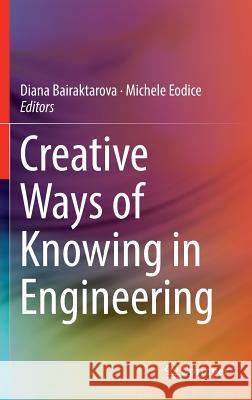 Diana Bairaktarova · Michele Eodice
Editors

Creative Ways of Knowing in Engineering

Kraina Książek